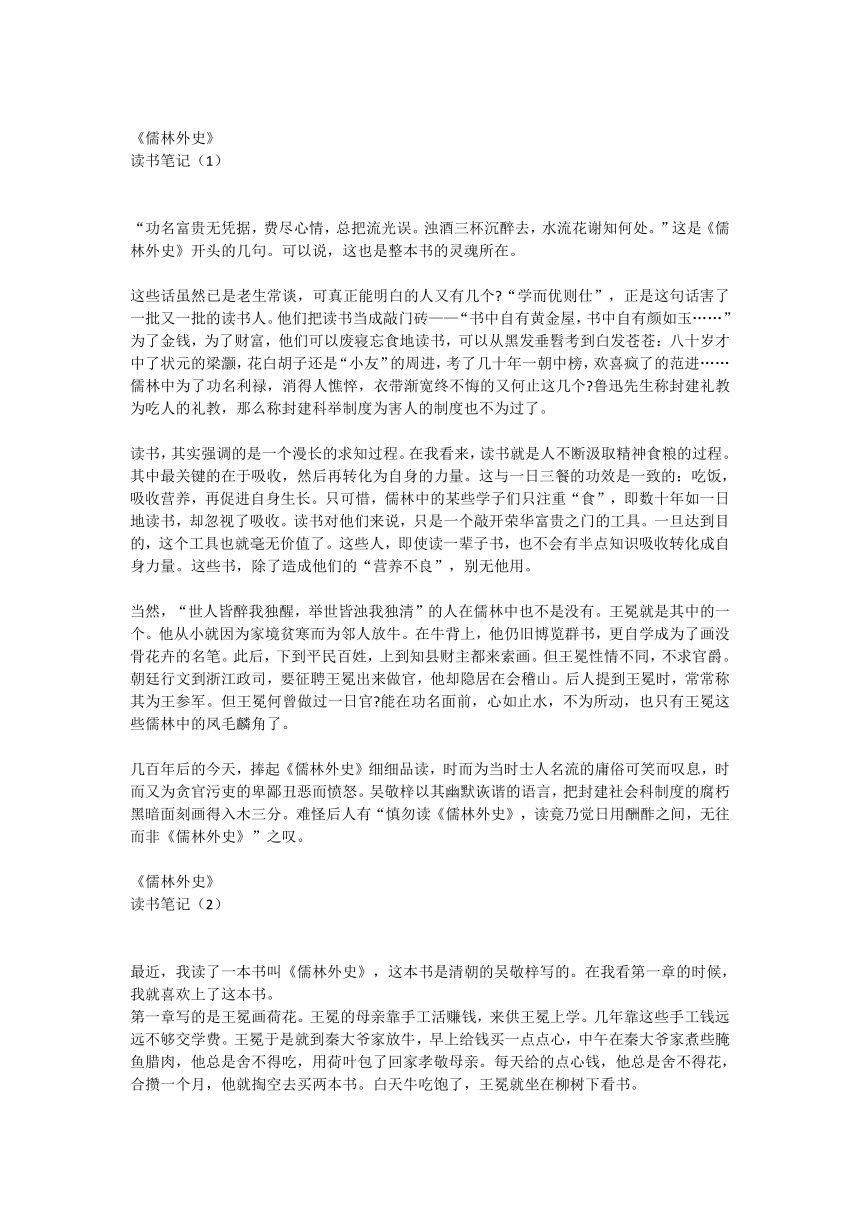 《儒林外史》
读书笔记（1）

“功名富贵无凭据，费尽心情，总把流光误。浊酒三杯沉醉去，水流花谢知何处。”这是《儒林外史》开头的几句。可以说，这也是整本书的灵魂所在。

这些话虽然已是老生常谈，可真正能明白的人又有几个?“学而优则仕”，正是这句话害了一批又一批的读书人。他们把读书当成敲门砖——“书中自有黄金屋，书中自有颜如玉……”为了金钱，为了财富，他们可以废寝忘食地读书，可以从黑发垂髫考到白发苍苍：八十岁才中了状元的梁灏，花白胡子还是“小友”的周进，考了几十年一朝中榜，欢喜疯了的范进……儒林中为了功名利禄，消得人憔悴，衣带渐宽终不悔的又何止这几个?鲁迅先生称封建礼教为吃人的礼教，那么称封建科举制度为害人的制度也不为过了。

读书，其实强调的是一个漫长的求知过程。在我看来，读书就是人不断汲取精神食粮的过程。其中最关键的在于吸收，然后再转化为自身的力量。这与一日三餐的功效是一致的：吃饭，吸收营养，再促进自身生长。只可惜，儒林中的某些学子们只注重“食”，即数十年如一日地读书，却忽视了吸收。读书对他们来说，只是一个敲开荣华富贵之门的工具。一旦达到目的，这个工具也就毫无价值了。这些人，即使读一辈子书，也不会有半点知识吸收转化成自身力量。这些书，除了造成他们的“营养不良”，别无他用。

当然，“世人皆醉我独醒，举世皆浊我独清”的人在儒林中也不是没有。王冕就是其中的一个。他从小就因为家境贫寒而为邻人放牛。在牛背上，他仍旧博览群书，更自学成为了画没骨花卉的名笔。此后，下到平民百姓，上到知县财主都来索画。但王冕性情不同，不求官爵。朝廷行文到浙江政司，要征聘王冕出来做官，他却隐居在会稽山。后人提到王冕时，常常称其为王参军。但王冕何曾做过一日官?能在功名面前，心如止水，不为所动，也只有王冕这些儒林中的凤毛麟角了。

几百年后的今天，捧起《儒林外史》细细品读，时而为当时士人名流的庸俗可笑而叹息，时而又为贪官污吏的卑鄙丑恶而愤怒。吴敬梓以其幽默诙谐的语言，把封建社会科制度的腐朽黑暗面刻画得入木三分。难怪后人有“慎勿读《儒林外史》，读竟乃觉日用酬酢之间，无往而非《儒林外史》”之叹。

《儒林外史》
读书笔记（2）

最近，我读了一本书叫《儒林外史》，这本书是清朝的吴敬梓写的。在我看第一章的时候，我就喜欢上了这本书。
第一章写的是王冕画荷花。王冕的母亲靠手工活赚钱，来供王冕上学。几年靠这些手工钱远远不够交学费。王冕于是就到秦大爷家放牛，早上给钱买一点点心，中午在秦大爷家煮些腌鱼腊肉，他总是舍不得吃，用荷叶包了回家孝敬母亲。每天给的点心钱，他总是舍不得花，合攒一个月，他就掏空去买两本书。白天牛吃饱了，王冕就坐在柳树下看书。